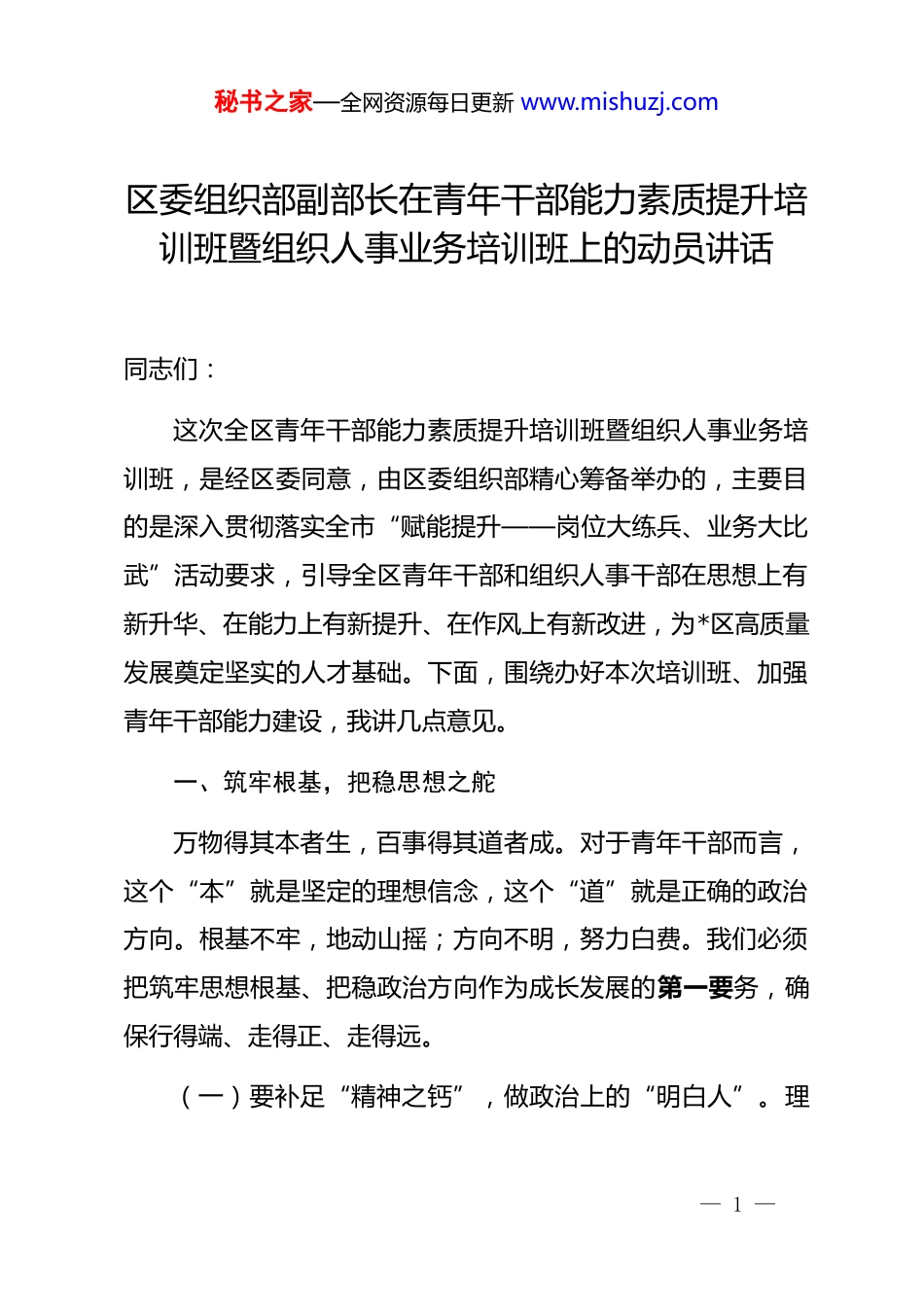 秘书之家—全网资源每日更新 www.mishuzj.com

区委组织部副部长在青年干部能力素质提升培训班暨组织人事业务培训班上的动员讲话

同志们：

这次全区青年干部能力素质提升培训班暨组织人事业务培训班，是经区委同意，由区委组织部精心筹备举办的，主要目的是深入贯彻落实全市“赋能提升——岗位大练兵、业务大比武”活动要求，引导全区青年干部和组织人事干部在思想上有新升华、在能力上有新提升、在作风上有新改进，为*区高质量发展奠定坚实的人才基础。下面，围绕办好本次培训班、加强青年干部能力建设，我讲几点意见。

一、筑牢根基，把稳思想之舵

万物得其本者生，百事得其道者成。对于青年干部而言，这个“本”就是坚定的理想信念，这个“道”就是正确的政治方向。根基不牢，地动山摇；方向不明，努力白费。我们必须把筑牢思想根基、把稳政治方向作为成长发展的第一要务，确保行得端、走得正、走得远。

（一）要补足“精神之钙”，做政治上的“明白人”。理

— 1 —